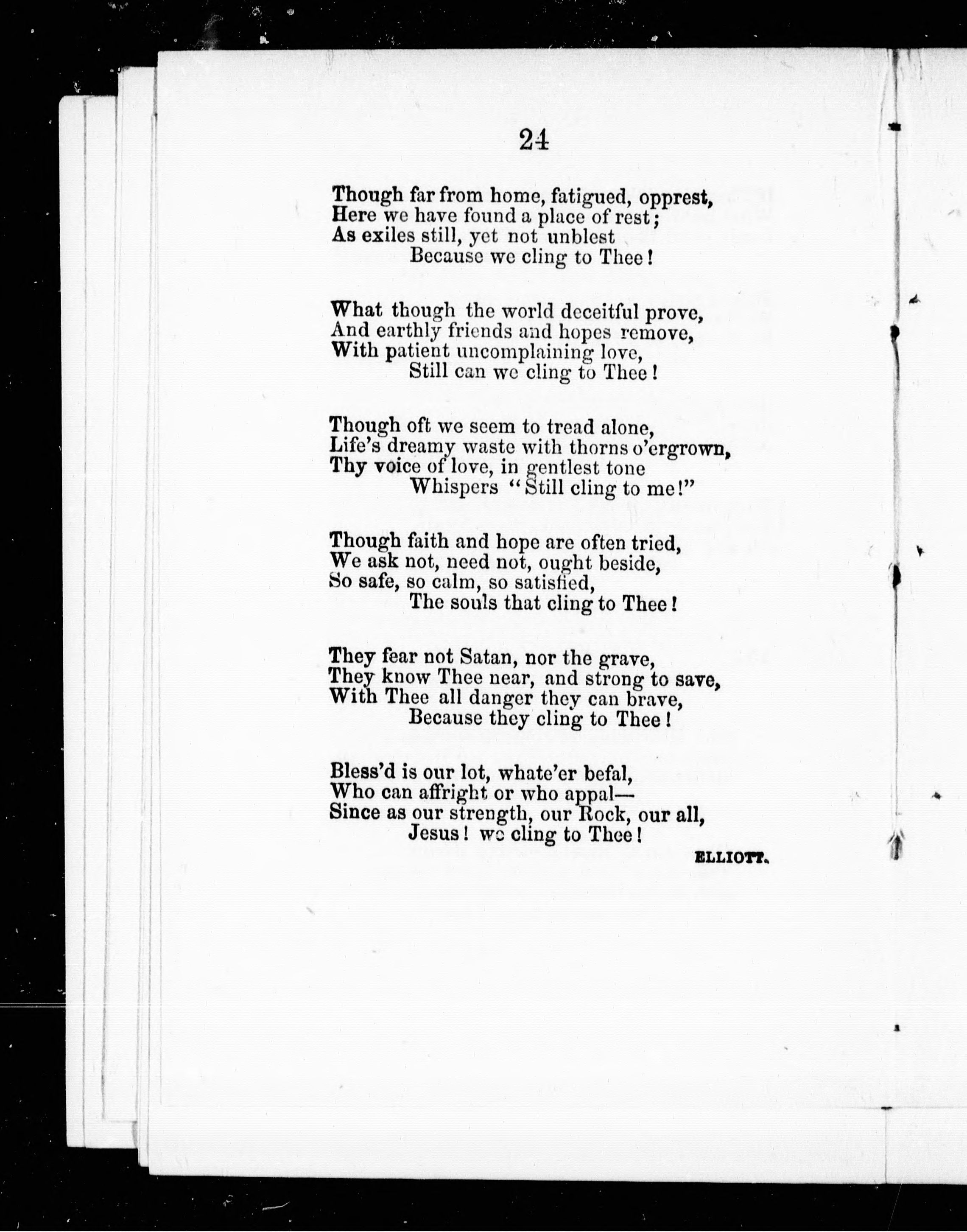 24

Though far from home, fatigued, opprest,
Here we have found a place of rest;
As exiles still, yet not unblest
Because we cling to Thee!

What though the world deceitful prove,
And earthly friends and hopes remove,
With patient uncomplaining love,
Still can we cling to Thee!

Though oft we seem to tread alone,
Life's dreamy waste with thorns o'ergrown,
Thy voice of love, in gentlest tone
Whispers "Still cling to me!"

Though faith and hope are often tried,
We ask not, need not, ought beside,
So safe, so calm, so satisfied,
The souls that cling to Thee!

They fear not Satan, nor the grave,
They know Thee near, and strong to save,
With Thee all danger they can brave,
Because they cling to Thee!

Bless'd is our lot, whate'er befal,
Who can affright or who appal—
Since as our strength, our Rock, our all,
Jesus! we cling to Thee!

ELLIOTT.